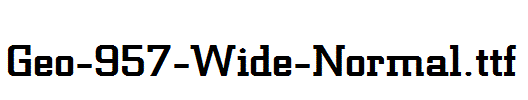 Geo-957-Wide-Normal.ttf